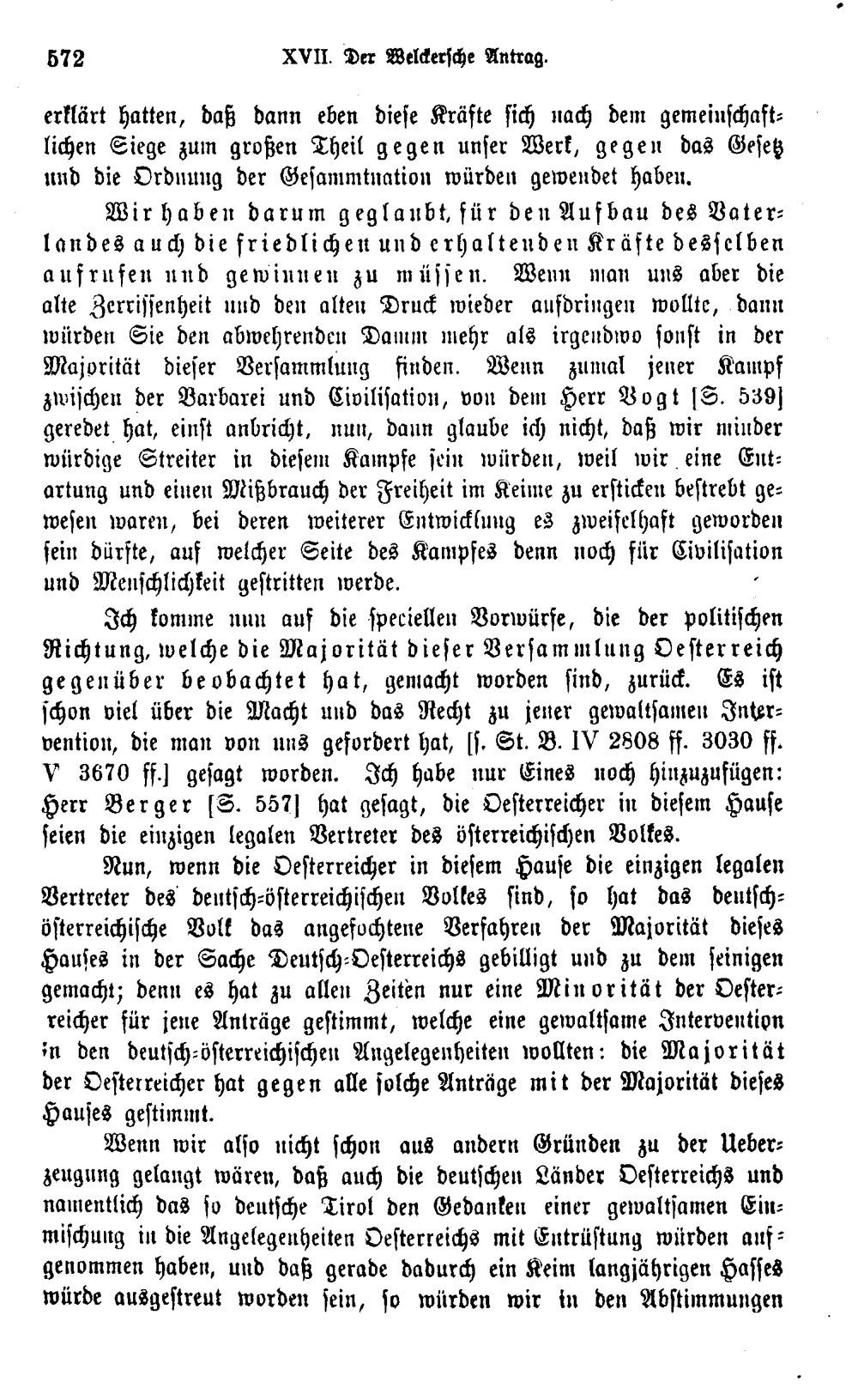 572 XVII. Der Welckersche Antrag.

erklärt hatten, daß dann eben diese Kräfte sich nach dem gemeinschaftlichen Siege zum großen Theil gegen unser Werk, gegen das Gesetz und die Ordnung der Gesammtnation würden gewendet haben.

Wir haben darum geglaubt, für den Aufbau des Vaterlandes auch die friedlichen und erhaltenden Kräfte desselben aufrufen und gewinnen zu müssen. Wenn man uns aber die alte Zerrissenheit und den alten Druck wieder aufdringen wollte, dann würden Sie den abwehrenden Damm mehr als irgendwo sonst in der Majorität dieser Versammlung finden. Wenn zumal jener Kampf zwischen der Barbarei und Civilisation, von dem Herr Vogt [S. 539] geredet hat, einst anbricht, nun, dann glaube ich nicht, daß wir minder würdige Streiter in diesem Kampfe sein würden, weil wir eine Entartung und einen Mißbrauch der Freiheit im Keime zu ersticken bestrebt gewesen waren, bei deren weiterer Entwicklung es zweifelhaft geworden sein dürfte, auf welcher Seite des Kampfes denn noch für Civilisation und Menschlichkeit gestritten werde.

Ich komme nun auf die speciellen Vorwürfe, die der politischen Richtung, welche die Majorität dieser Versammlung Oesterreich gegenüber beobachtet hat, gemacht worden sind, zurück. Es ist schon viel über die Macht und das Recht zu jener gewaltsamen Intervention, die man von uns gefordert hat, [s. St. B. IV 2808 ff. 3030 ff. V 3670 ff.] gesagt worden. Ich habe nur Eines noch hinzuzufügen: Herr Berger [S. 557] hat gesagt, die Oesterreicher in diesem Hause seien die einzigen legalen Vertreter des österreichischen Volkes.

Nun, wenn die Oesterreicher in diesem Hause die einzigen legalen Vertreter des deutsch-österreichischen Volkes sind, so hat das deutsch-österreichische Volk das angefochtene Verfahren der Majorität dieses Hauses in der Sache Deutsch-Oesterreichs gebilligt und zu dem seinigen gemacht; denn es hat zu allen Zeiten nur eine Minorität der Oesterreicher für jene Anträge gestimmt, welche eine gewaltsame Intervention in den deutsch-österreichischen Angelegenheiten wollten: die Majorität der Oesterreicher hat gegen alle solche Anträge mit der Majorität dieses Hauses gestimmt.

Wenn wir also nicht schon aus andern Gründen zu der Ueberzeugung gelangt wären, daß auch die deutschen Länder Oesterreichs und namentlich das so deutsche Tirol den Gedanken einer gewaltsamen Einmischung in die Angelegenheiten Oesterreichs mit Entrüstung würden aufgenommen haben, und daß gerade dadurch ein Keim langjährigen Hasses würde ausgestreut worden sein, so würden wir in den Abstimmungen